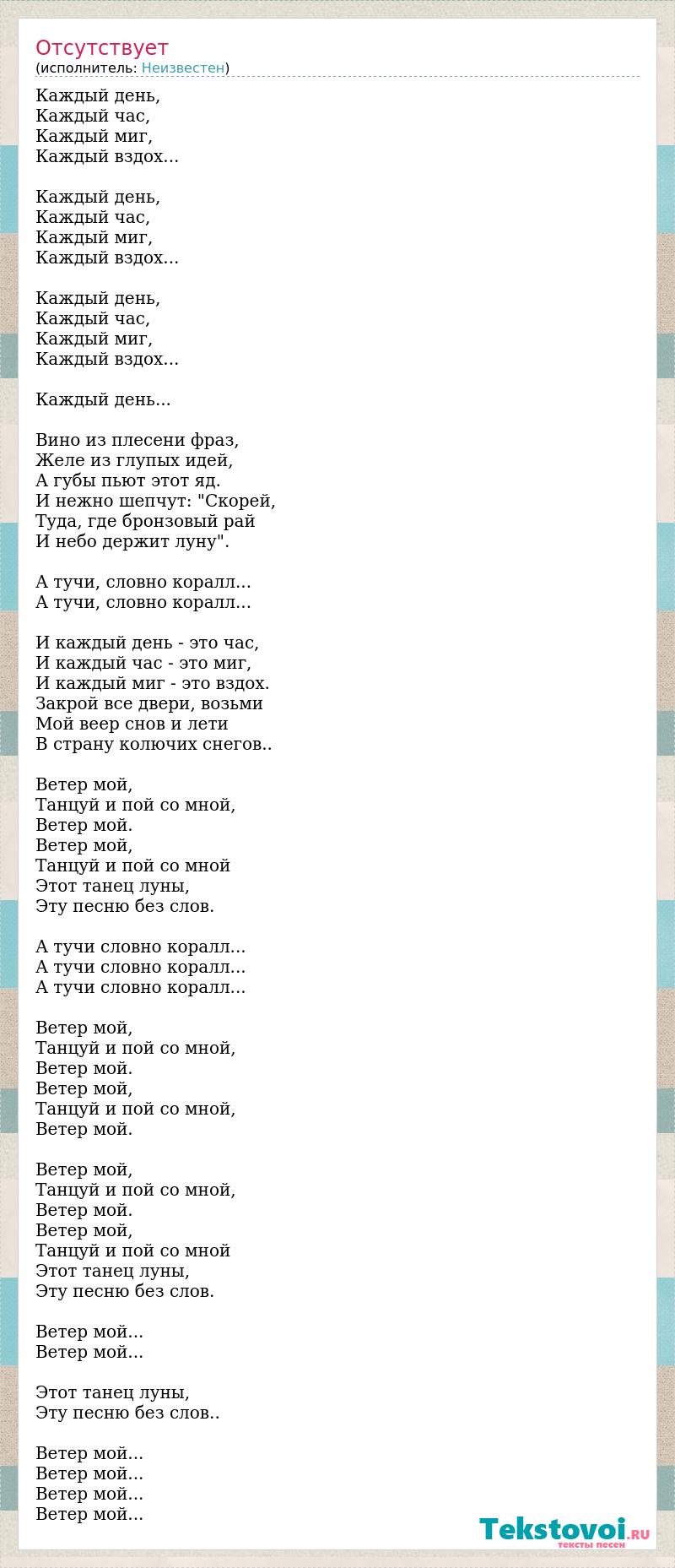 Отсутствует
(исполнитель: Неизвестен)

Каждый день,
Каждый час,
Каждый миг,
Каждый вздох...

Каждый день,
Каждый час,
Каждый миг,
Каждый вздох...

Каждый день,
Каждый час,
Каждый миг,
Каждый вздох...

Каждый день...

Вино из плесени фраз,
Желе из глупых идей,
А губы пьют этот яд.
И нежно шепчут: "Скорей,
Туда, где бронзовый рай
И небо держит луну".

А тучи, словно коралл...
А тучи, словно коралл...

И каждый день - это час,
И каждый час - это миг,
И каждый миг - это вздох.
Закрой все двери, возьми
Мой веер снов и лети
В страну колючих снегов..

Ветер мой,
Танцуй и пой со мной,
Ветер мой.
Ветер мой,
Танцуй и пой со мной
Этот танец луны,
Эту песню без слов.

А тучи словно коралл...
А тучи словно коралл...
А тучи словно коралл...

Ветер мой,
Танцуй и пой со мной,
Ветер мой.
Ветер мой,
Танцуй и пой со мной,
Ветер мой.

Ветер мой,
Танцуй и пой со мной,
Ветер мой.
Ветер мой,
Танцуй и пой со мной
Этот танец луны,
Эту песню без слов.

Ветер мой...
Ветер мой...

Этот танец луны,
Эту песню без слов..

Ветер мой...
Ветер мой...
Ветер мой...
Ветер мой...

Tekstovoi.RU
тексты песен